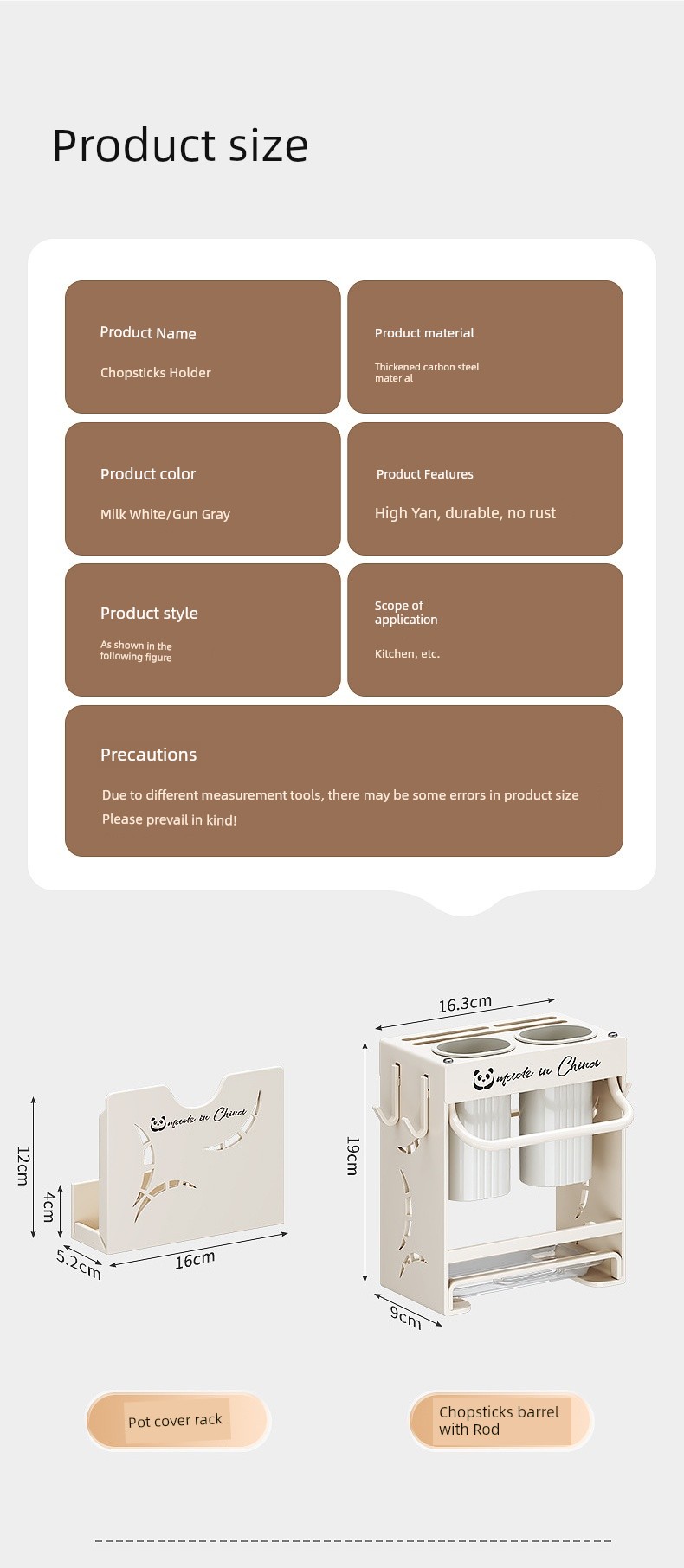 Product size

Product Name

Chopsticks Holder

Product material

Thickened carbon steel material

Product color

Milk White/Gun Gray

Product Features

High Yan, durable, no rust

Product style

As shown in the following figure

Scope of application

Kitchen, etc.

Precautions

Due to different measurement tools, there may be some errors in product size

Please prevail in kind!

made in China

12cm

4cm

5.2cm

16cm

16.3cm

made in China

19cm

9cm

Pot cover rack

Chopsticks barrel with Rod